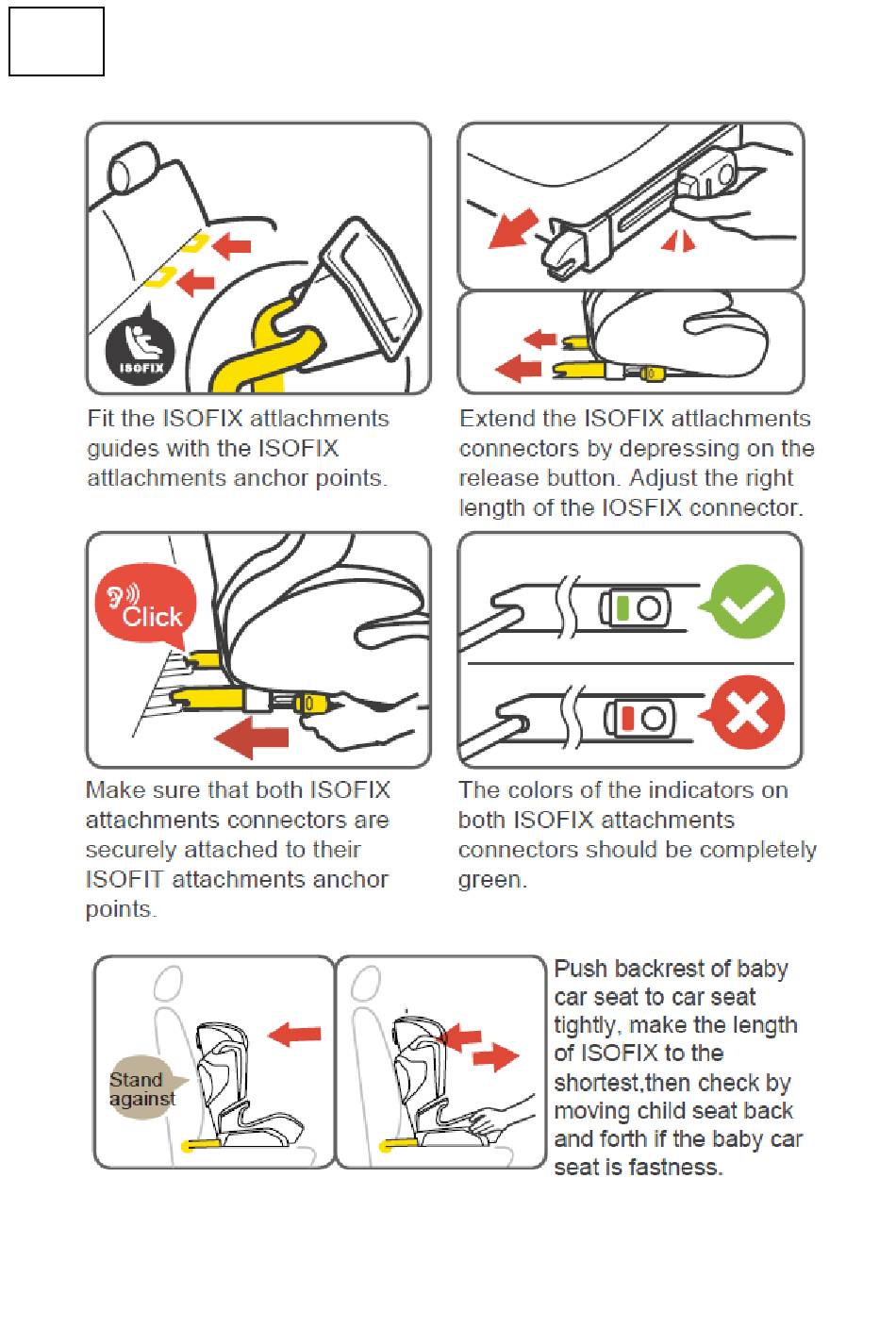 ISOFIX

Fit the ISOFIX attlachments guides with the ISOFIX attlachments anchor points.

Extend the ISOFIX attlachments connectors by depressing on the release button. Adjust the right length of the IOSFIX connector.

Click

Make sure that both ISOFIX attachments connectors are securely attached to their ISOFIT attachments anchor points.

The colors of the indicators on both ISOFIX attachments connectors should be completely green.

Stand against

Push backrest of baby car seat to car seat tightly, make the length of ISOFIX to the shortest,then check by moving child seat back and forth if the baby car seat is fastness.